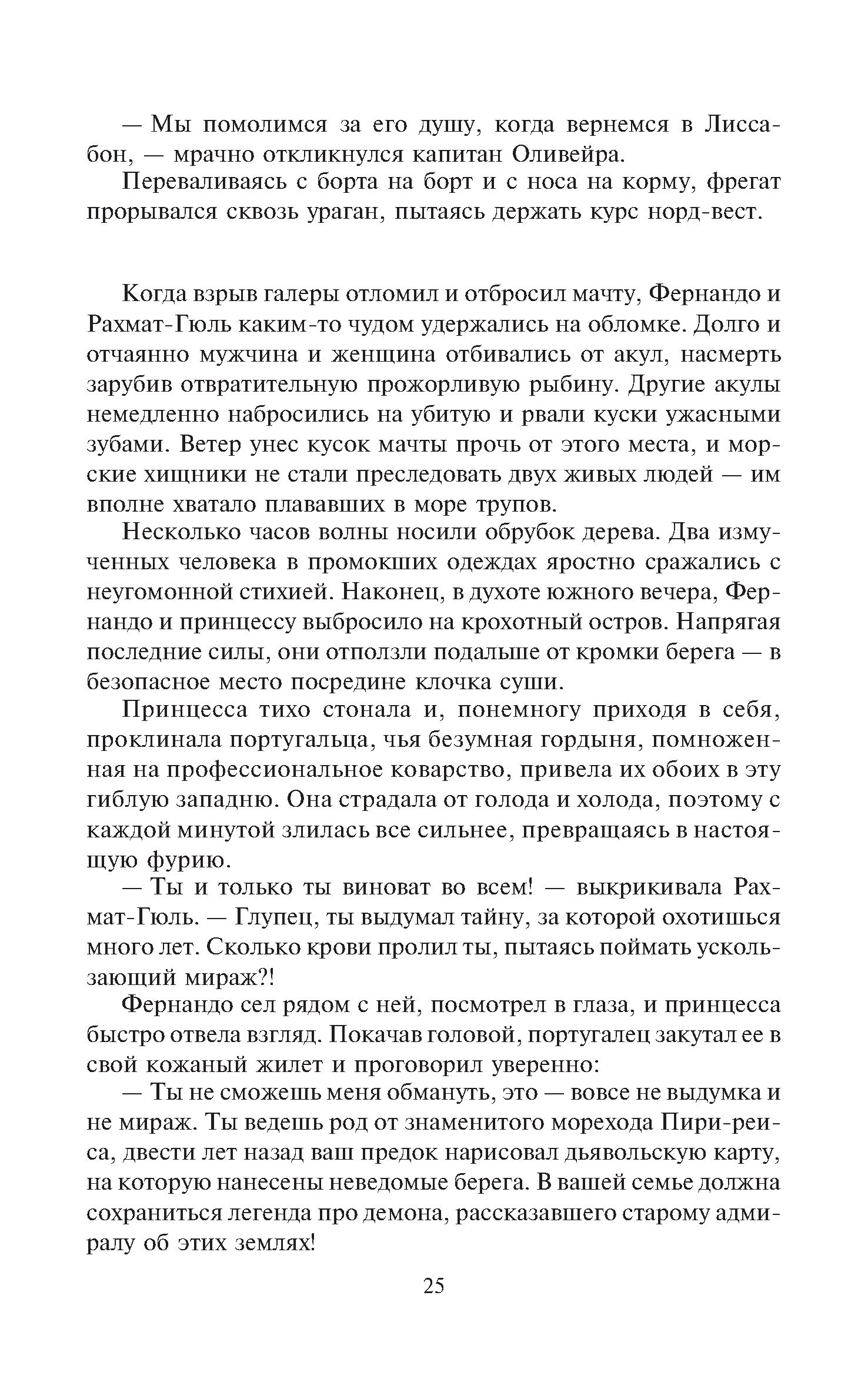 — Мы помолимся за его душу, когда вернемся в Лиссабон, — мрачно откликнулся капитан Оливейра.

Переваливаясь с борта на борт и с носа на корму, фрегат прорывался сквозь ураган, пытаясь держать курс норд-вест.

Когда взрыв галеры отломил и отбросил мачту, Фернандо и Рахмат-Гюль каким-то чудом удержались на обломке. Долго и отчаянно мужчина и женщина отбивались от акул, насмерть зарубив отвратительную прожорливую рыбину. Другие акулы немедленно набросились на убитую и рвали куски ужасными зубами. Ветер унес кусок мачты прочь от этого места, и морские хищники не стали преследовать двух живых людей — им вполне хватало плававших в море трупов.

Несколько часов волны носили обрубок дерева. Два измученных человека в промокших одеждах яростно сражались с неугомонной стихией. Наконец, в духоте южного вечера, Фернандо и принцессу выбросило на крохотный остров. Напрягая последние силы, они отползли подальше от кромки берега — в безопасное место посредине клочка суши.

Принцесса тихо стонала и, понемногу приходя в себя, проклинала португальца, чья безумная гордыня, помноженная на профессиональное коварство, привела их обоих в эту гиблую западню. Она страдала от голода и холода, поэтому с каждой минутой злилась все сильнее, превращаясь в настоящую фурию.

— Ты и только ты виноват во всем! — выкрикивала Рахмат-Гюль. — Глупец, ты выдумал тайну, за которой охотишься много лет. Сколько крови пролил ты, пытаясь поймать ускользающий мираж?!

Фернандо сел рядом с ней, посмотрел в глаза, и принцесса быстро отвела взгляд. Покачав головой, португалец закутал ее в свой кожаный жилет и проговорил уверенно:

— Ты не сможешь меня обмануть, это — вовсе не выдумка и не мираж. Ты ведешь род от знаменитого морехода Пири-реиса, двести лет назад ваш предок нарисовал дьявольскую карту, на которую нанесены неведомые берега. В вашей семье должна сохраниться легенда про демона, рассказавшего старому адмиралу об этих землях!

25